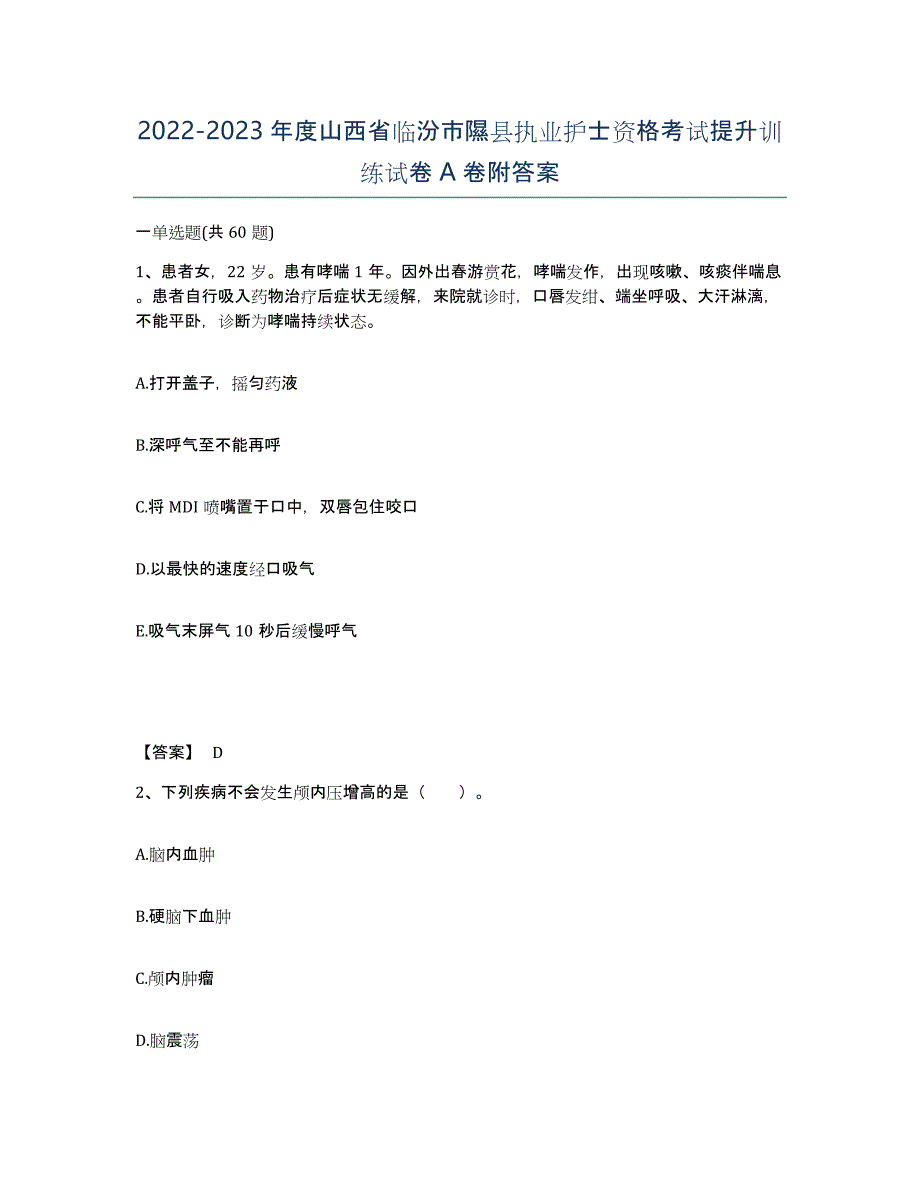 2022-2023 年度山西省临汾市隰县执业护士资格考试提升训练试卷 A 卷附答案

一单选题(共 60 题)

1、患者女，22 岁。患有哮喘 1 年。因外出春游赏花，哮喘发作，出现咳嗽、咳痰伴喘息。患者自行吸入药物治疗后症状无缓解，来院就诊时，口唇发绀、端坐呼吸、大汗淋漓，不能平卧，诊断为哮喘持续状态。

A.打开盖子，摇匀药液

B.深呼气至不能再呼

C.将 MDI 喷嘴置于口中，双唇包住咬口

D.以最快的速度经口吸气

E.吸气末屏气 10 秒后缓慢呼气

【答案】 D

2、下列疾病不会发生颅内压增高的是（　　）。

A.脑内血肿

B.硬脑下血肿

C.颅内肿瘤

D.脑震荡